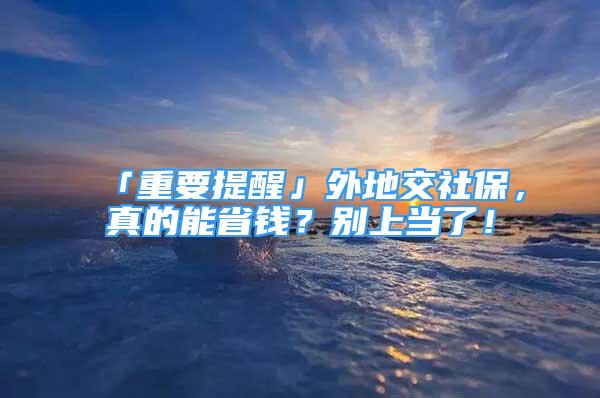 「重要提醒」外地交社保，真的能省钱？别上当了！